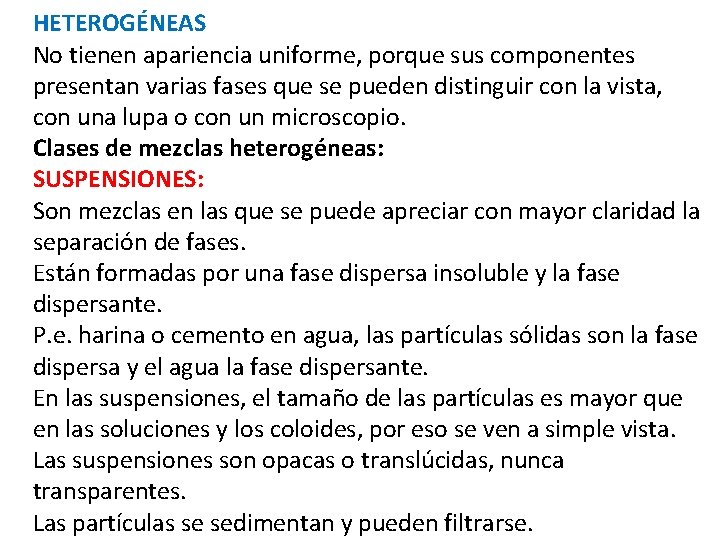 HETEROGÉNEAS

No tienen apariencia uniforme, porque sus componentes presentan varias fases que se pueden distinguir con la vista, con una lupa o con un microscopio.

Clases de mezclas heterogéneas:

SUSPENSIONES:

Son mezclas en las que se puede apreciar con mayor claridad la separación de fases.

Están formadas por una fase dispersa insoluble y la fase dispersante.

P.e. harina o cemento en agua, las partículas sólidas son la fase dispersa y el agua la fase dispersante.

En las suspensiones, el tamaño de las partículas es mayor que en las soluciones y los coloides, por eso se ven a simple vista.

Las suspensiones son opacas o translúcidas, nunca transparentes.

Las partículas se sedimentan y pueden filtrarse.